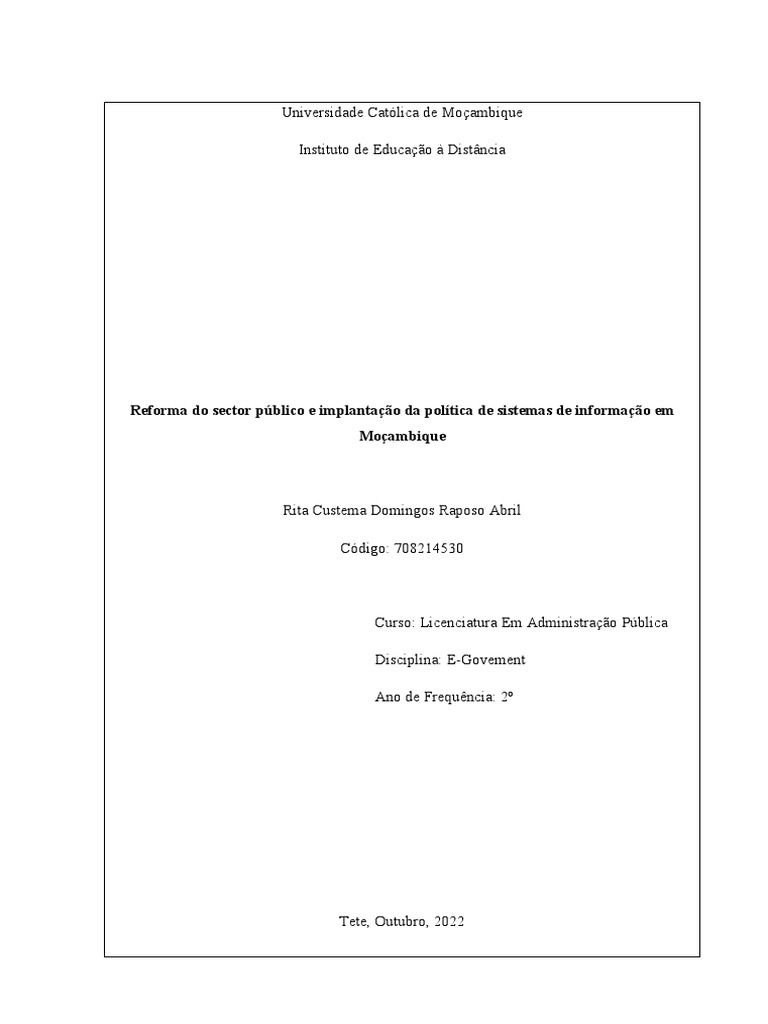 Universidade Católica de Moçambique

Instituto de Educação à Distância

Reforma do sector público e implantação da política de sistemas de informação em Moçambique

Rita Custema Domingos Raposo Abril

Código: 708214530

Curso: Licenciatura Em Administração Pública

Disciplina: E-Govement

Ano de Frequência: 2º

Tete, Outubro, 2022